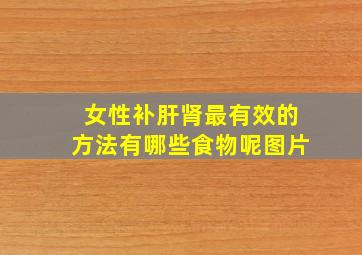 女性补肝肾最有效的方法有哪些食物呢图片